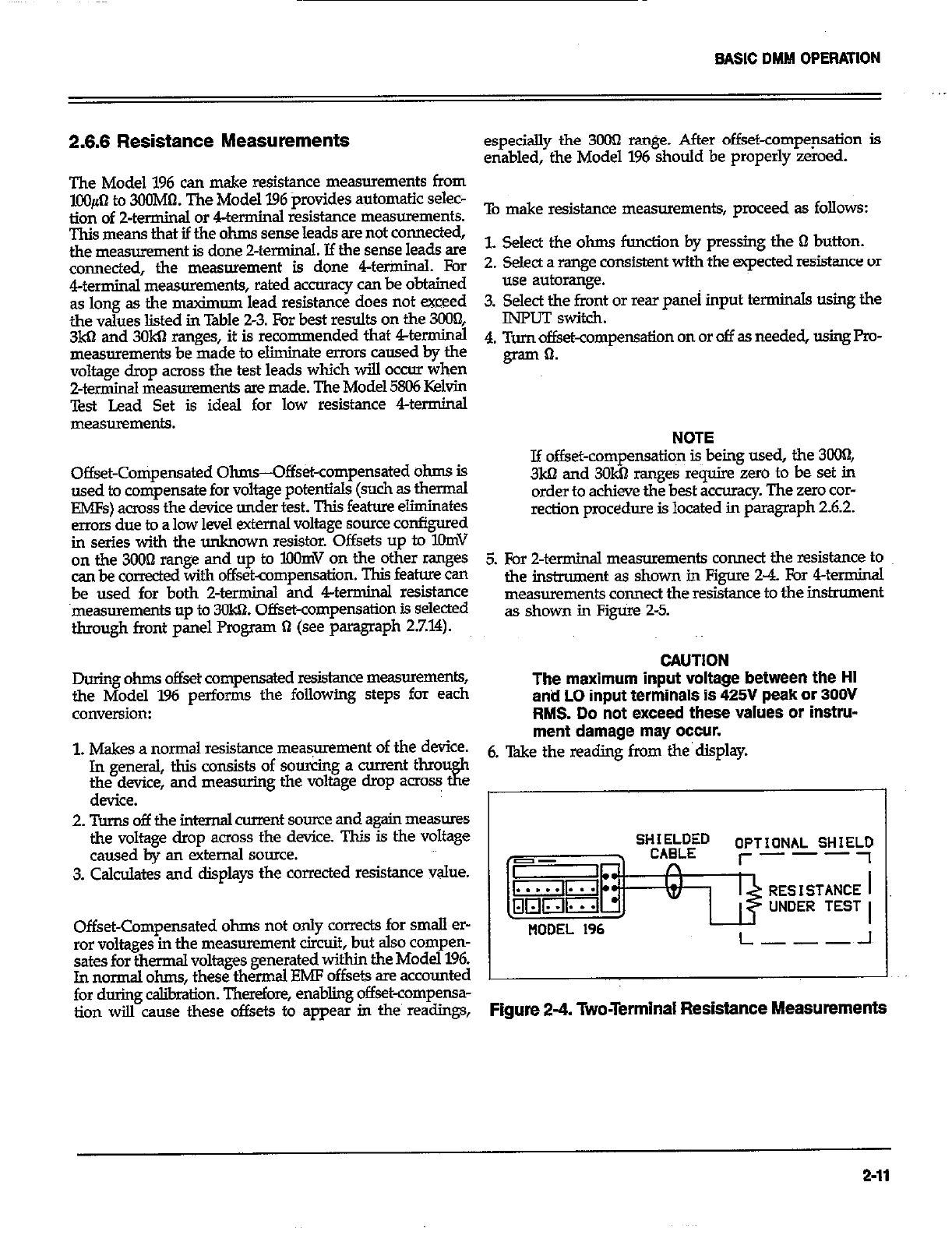 BASIC DMM OPERATION

2.6.6 Resistance Measurements

The Model 196 can make resistance measurements from 100μΩ to 300MΩ. The Model 196 provides automatic selection of 2-terminal or 4-terminal resistance measurements. This means that if the ohms sense leads are not connected, the measurement is done 2-terminal. If the sense leads are connected, the measurement is done 4-terminal. For 4-terminal measurements, rated accuracy can be obtained as long as the maximum lead resistance does not exceed the values listed in Table 2-3. For best results on the 300Ω, 3kΩ and 30kΩ ranges, it is recommended that 4-terminal measurements be made to eliminate errors caused by the voltage drop across the test leads which will occur when 2-terminal measurements are made. The Model 5806 Kelvin Test Lead Set is ideal for low resistance 4-terminal measurements.

Offset-Compensated Ohms—Offset-compensated ohms is used to compensate for voltage potentials (such as thermal EMFs) across the device under test. This feature eliminates errors due to a low level external voltage source configured in series with the unknown resistor. Offsets up to 10mV on the 300Ω range and up to 100mV on the other ranges can be corrected with offset-compensation. This feature can be used for both 2-terminal and 4-terminal resistance measurements up to 30kΩ. Offset-compensation is selected through front panel Program Ω (see paragraph 2.7.14).

During ohms offset compensated resistance measurements, the Model 196 performs the following steps for each conversion:

1. Makes a normal resistance measurement of the device. In general, this consists of sourcing a current through the device, and measuring the voltage drop across the device.
2. Turns off the internal current source and again measures the voltage drop across the device. This is the voltage caused by an external source.
3. Calculates and displays the corrected resistance value.

Offset-Compensated ohms not only corrects for small error voltages in the measurement circuit, but also compensates for thermal voltages generated within the Model 196. In normal ohms, these thermal EMF offsets are accounted for during calibration. Therefore, enabling offset-compensation will cause these offsets to appear in the readings, especially the 300Ω range. After offset-compensation is enabled, the Model 196 should be properly zeroed.

To make resistance measurements, proceed as follows:

1. Select the ohms function by pressing the Ω button.
2. Select a range consistent with the expected resistance or use autorange.
3. Select the front or rear panel input terminals using the INPUT switch.
4. Turn offset-compensation on or off as needed, using Program Ω.

NOTE
If offset-compensation is being used, the 300Ω, 3kΩ and 30kΩ ranges require zero to be set in order to achieve the best accuracy. The zero correction procedure is located in paragraph 2.6.2.

5. For 2-terminal measurements connect the resistance to the instrument as shown in Figure 2-4. For 4-terminal measurements connect the resistance to the instrument as shown in Figure 2-5.

CAUTION
The maximum input voltage between the HI and LO input terminals is 425V peak or 300V RMS. Do not exceed these values or instrument damage may occur.

6. Take the reading from the display.

SHIELDED CABLE
OPTIONAL SHIELD
RESISTANCE UNDER TEST
MODEL 196

Figure 2-4. Two-Terminal Resistance Measurements

2-11